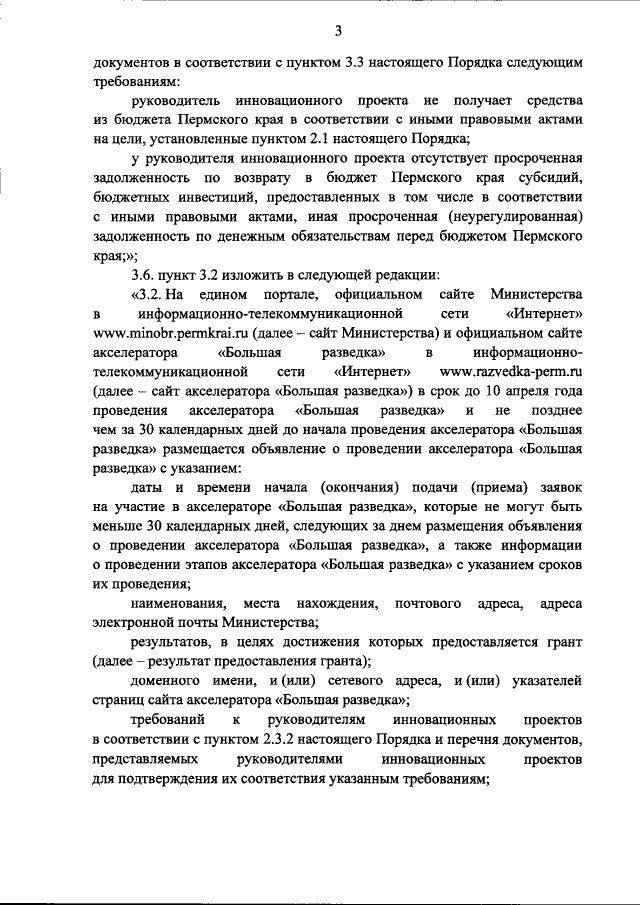 3

документов в соответствии с пунктом 3.3 настоящего Порядка следующим требованиям:

руководитель инновационного проекта не получает средства из бюджета Пермского края в соответствии с иными правовыми актами на цели, установленные пунктом 2.1 настоящего Порядка;

у руководителя инновационного проекта отсутствует просроченная задолженность по возврату в бюджет Пермского края субсидий, бюджетных инвестиций, предоставленных в том числе в соответствии с иными правовыми актами, иная просроченная (неурегулированная) задолженность по денежным обязательствам перед бюджетом Пермского края;»;

3.6. пункт 3.2 изложить в следующей редакции:

«3.2. На едином портале, официальном сайте Министерства в информационно-телекоммуникационной сети «Интернет» www.minobr.permkrai.ru (далее – сайт Министерства) и официальном сайте акселератора «Большая разведка» в информационно-телекоммуникационной сети «Интернет» www.razvedka-perm.ru (далее – сайт акселератора «Большая разведка») в срок до 10 апреля года проведения акселератора «Большая разведка» и не позднее чем за 30 календарных дней до начала проведения акселератора «Большая разведка» размещается объявление о проведении акселератора «Большая разведка» с указанием:

даты и времени начала (окончания) подачи (приема) заявок на участие в акселераторе «Большая разведка», которые не могут быть меньше 30 календарных дней, следующих за днем размещения объявления о проведении акселератора «Большая разведка», а также информации о проведении этапов акселератора «Большая разведка» с указанием сроков их проведения;

наименования, места нахождения, почтового адреса, адреса электронной почты Министерства;

результатов, в целях достижения которых предоставляется грант (далее – результат предоставления гранта);

доменного имени, и (или) сетевого адреса, и (или) указателей страниц сайта акселератора «Большая разведка»;

требований к руководителям инновационных проектов в соответствии с пунктом 2.3.2 настоящего Порядка и перечня документов, представляемых руководителями инновационных проектов для подтверждения их соответствия указанным требованиям;